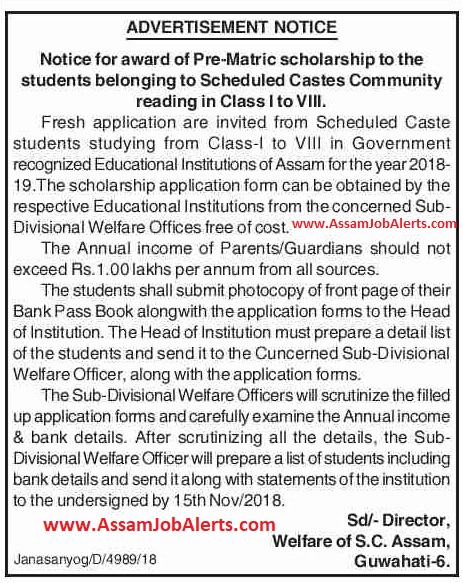 ADVERTISEMENT NOTICE

Notice for award of Pre-Matric scholarship to the students belonging to Scheduled Castes Community reading in Class I to VIII.

Fresh application are invited from Scheduled Caste students studying from Class-I to VIII in Government recognized Educational Institutions of Assam for the year 2018-19.The scholarship application form can be obtained by the respective Educational Institutions from the concerned Sub-Divisional Welfare Offices free of cost. www.AssamJobAlerts.com

The Annual income of Parents/Guardians should not exceed Rs.1.00 lakhs per annum from all sources.

The students shall submit photocopy of front page of their Bank Pass Book alongwith the application forms to the Head of Institution. The Head of Institution must prepare a detail list of the students and send it to the Cuncerned Sub-Divisional Welfare Officer, along with the application forms.

The Sub-Divisional Welfare Officers will scrutinize the filled up application forms and carefully examine the Annual income & bank details. After scrutinizing all the details, the Sub-Divisional Welfare Officer will prepare a list of students including bank details and send it along with statements of the institution to the undersigned by 15th Nov/2018.

www.AssamJobAlerts.com

Sd/- Director,
Welfare of S.C. Assam,
Guwahati-6.

Janasanyog/D/4989/18